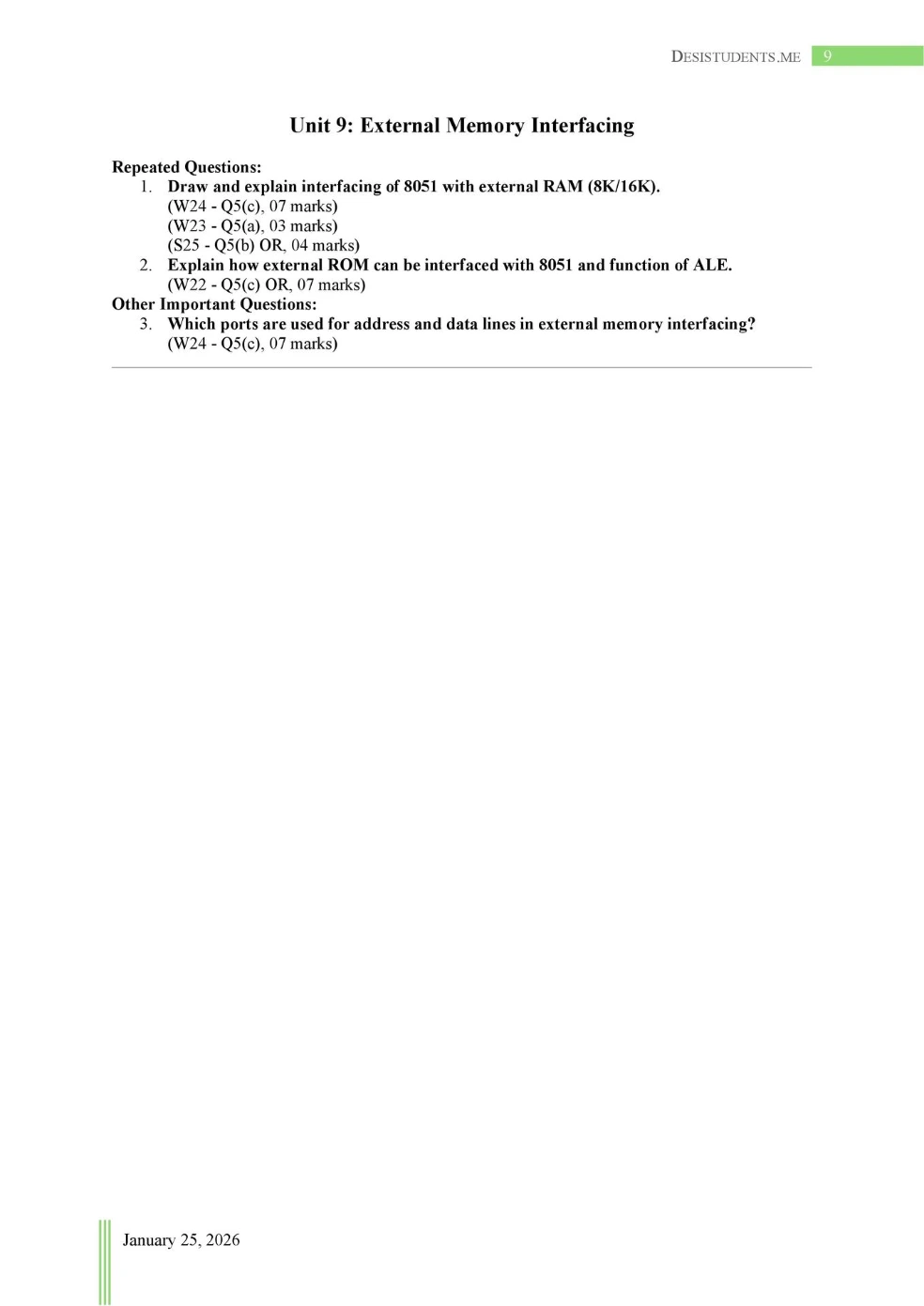 DESISTUDENTS.ME 9

Unit 9: External Memory Interfacing

Repeated Questions:
1. Draw and explain interfacing of 8051 with external RAM (8K/16K).
(W24 - Q5(c), 07 marks)
(W23 - Q5(a), 03 marks)
(S25 - Q5(b) OR, 04 marks)
2. Explain how external ROM can be interfaced with 8051 and function of ALE.
(W22 - Q5(c) OR, 07 marks)
Other Important Questions:
3. Which ports are used for address and data lines in external memory interfacing?
(W24 - Q5(c), 07 marks)

January 25, 2026